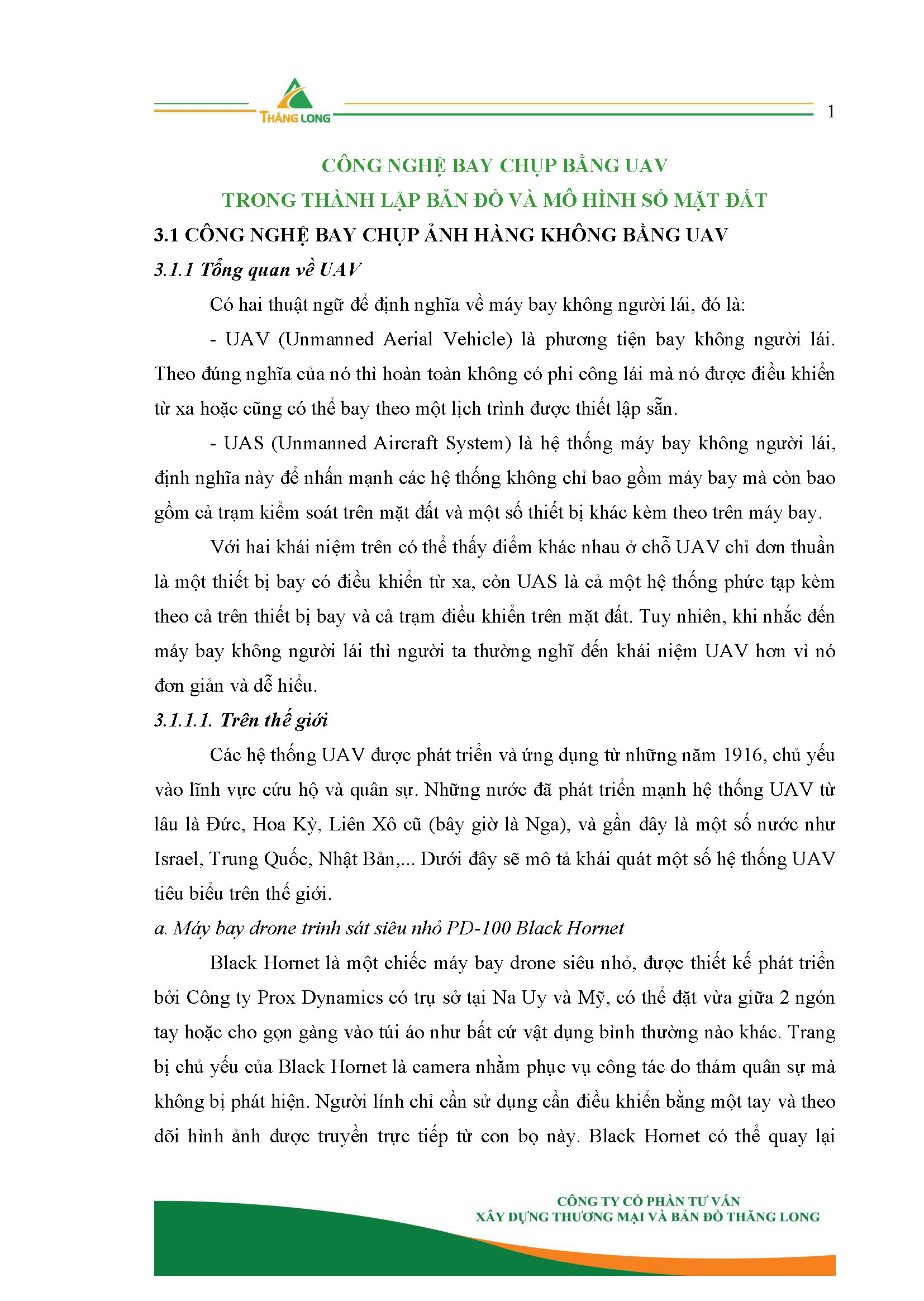 THĂNG LONG

1

CÔNG NGHỆ BAY CHỤP BẰNG UAV
TRONG THÀNH LẬP BẢN ĐỒ VÀ MÔ HÌNH SỐ MẶT ĐẤT

3.1 CÔNG NGHỆ BAY CHỤP ẢNH HÀNG KHÔNG BẰNG UAV

3.1.1 Tổng quan về UAV

Có hai thuật ngữ để định nghĩa về máy bay không người lái, đó là:

- UAV (Unmanned Aerial Vehicle) là phương tiện bay không người lái. Theo đúng nghĩa của nó thì hoàn toàn không có phi công lái mà nó được điều khiển từ xa hoặc cũng có thể bay theo một lịch trình được thiết lập sẵn.

- UAS (Unmanned Aircraft System) là hệ thống máy bay không người lái, định nghĩa này để nhấn mạnh các hệ thống không chỉ bao gồm máy bay mà còn bao gồm cả trạm kiểm soát trên mặt đất và một số thiết bị khác kèm theo trên máy bay.

Với hai khái niệm trên có thể thấy điểm khác nhau ở chỗ UAV chỉ đơn thuần là một thiết bị bay có điều khiển từ xa, còn UAS là cả một hệ thống phức tạp kèm theo cả trên thiết bị bay và cả trạm điều khiển trên mặt đất. Tuy nhiên, khi nhắc đến máy bay không người lái thì người ta thường nghĩ đến khái niệm UAV hơn vì nó đơn giản và dễ hiểu.

3.1.1.1. Trên thế giới

Các hệ thống UAV được phát triển và ứng dụng từ những năm 1916, chủ yếu vào lĩnh vực cứu hộ và quân sự. Những nước đã phát triển mạnh hệ thống UAV từ lâu là Đức, Hoa Kỳ, Liên Xô cũ (bây giờ là Nga), và gần đây là một số nước như Israel, Trung Quốc, Nhật Bản,... Dưới đây sẽ mô tả khái quát một số hệ thống UAV tiêu biểu trên thế giới.

a. Máy bay drone trinh sát siêu nhỏ PD-100 Black Hornet

Black Hornet là một chiếc máy bay drone siêu nhỏ, được thiết kế phát triển bởi Công ty Prox Dynamics có trụ sở tại Na Uy và Mỹ, có thể đặt vừa giữa 2 ngón tay hoặc cho gọn gàng vào túi áo như bất cứ vật dụng bình thường nào khác. Trang bị chủ yếu của Black Hornet là camera nhằm phục vụ công tác do thám quân sự mà không bị phát hiện. Người lính chỉ cần sử dụng cần điều khiển bằng một tay và theo dõi hình ảnh được truyền trực tiếp từ con bọ này. Black Hornet có thể quay lại

CÔNG TY CỔ PHẦN TƯ VẤN
XÂY DỰNG THƯƠNG MẠI VÀ BẢN ĐỒ THĂNG LONG